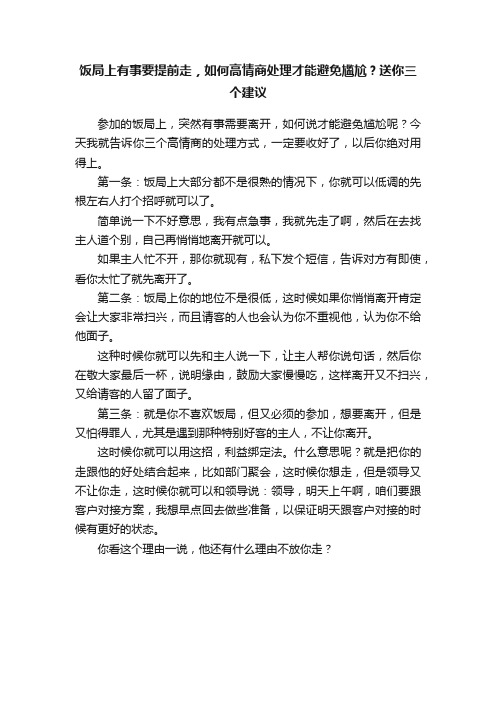 饭局上有事要提前走，如何高情商处理才能避免尴尬？送你三个建议

参加的饭局上，突然有事需要离开，如何说才能避免尴尬呢？今天我就告诉你三个高情商的处理方式，一定要收好了，以后你绝对用得上。

第一条：饭局上大部分都不是很熟的情况下，你就可以低调的先根左右人打个招呼就可以了。

简单说一下不好意思，我有点急事，我就先走了啊，然后在去找主人道个别，自己再悄悄地离开就可以。

如果主人忙不开，那你就现有，私下发个短信，告诉对方有即使，看你太忙了就先离开了。

第二条：饭局上你的地位不是很低，这时候如果你悄悄离开肯定会让大家非常扫兴，而且请客的人也会认为你不重视他，认为你不给他面子。

这种时候你就可以先和主人说一下，让主人帮你说句话，然后你在敬大家最后一杯，说明缘由，鼓励大家慢慢吃，这样离开又不扫兴，又给请客的人留了面子。

第三条：就是你不喜欢饭局，但又必须的参加，想要离开，但是又怕得罪人，尤其是遇到那种特别好客的主人，不让你离开。

这时候你就可以用这招，利益绑定法。什么意思呢？就是把你的走跟他的好处结合起来，比如部门聚会，这时候你想走，但是领导又不让你走，这时候你就可以和领导说：领导，明天上午啊，咱们要跟客户对接方案，我想早点回去做些准备，以保证明天跟客户对接的时候有更好的状态。

你看这个理由一说，他还有什么理由不放你走？